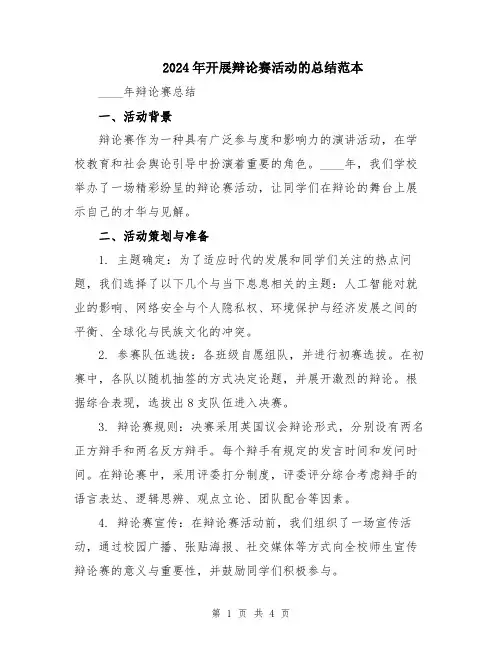 2024年开展辩论赛活动的总结范本

____年辩论赛总结

一、活动背景

辩论赛作为一种具有广泛参与度和影响力的演讲活动，在学校教育和社会舆论引导中扮演着重要的角色。____年，我们学校举办了一场精彩纷呈的辩论赛活动，让同学们在辩论的舞台上展示自己的才华与见解。

二、活动策划与准备

1. 主题确定：为了适应时代的发展和同学们关注的热点问题，我们选择了以下几个与当下息息相关的主题：人工智能对就业的影响、网络安全与个人隐私权、环境保护与经济发展之间的平衡、全球化与民族文化的冲突。

2. 参赛队伍选拔：各班级自愿组队，并进行初赛选拔。在初赛中，各队以随机抽签的方式决定论题，并展开激烈的辩论。根据综合表现，选拔出8支队伍进入决赛。

3. 辩论赛规则：决赛采用英国议会辩论形式，分别设有两名正方辩手和两名反方辩手。每个辩手有规定的发言时间和发问时间。在辩论赛中，采用评委打分制度，评委评分综合考虑辩手的语言表达、逻辑思辨、观点立论、团队配合等因素。

4. 辩论赛宣传：在辩论赛活动前，我们组织了一场宣传活动，通过校园广播、张贴海报、社交媒体等方式向全校师生宣传辩论赛的意义与重要性，并鼓励同学们积极参与。

第 1 页 共 4 页